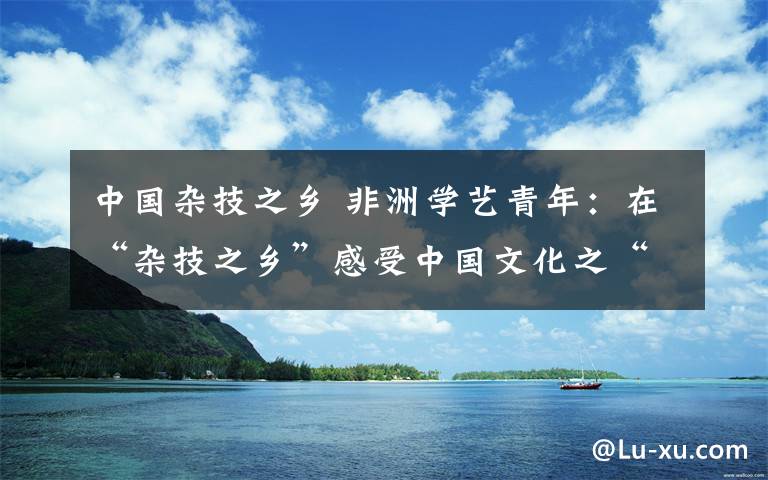 中国杂技之乡 非洲学艺青年：在“杂技之乡”感受中国文化之“

@Lu-xu.com